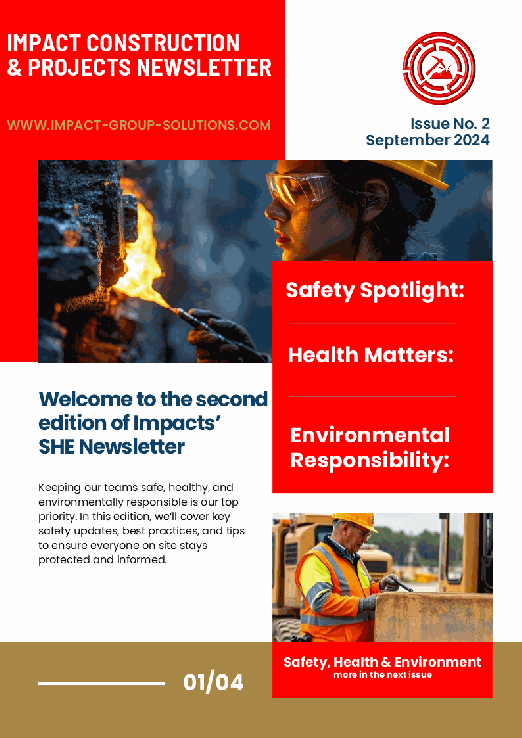 IMPACT CONSTRUCTION & PROJECTS NEWSLETTER

WWW.IMPACT-GROUP-SOLUTIONS.COM

Issue No. 2
September 2024

Safety Spotlight:

Health Matters:

Environmental Responsibility:

Welcome to the second edition of Impacts' SHE Newsletter

Keeping our teams safe, healthy, and environmentally responsible is our top priority. In this edition, we'll cover key safety updates, best practices, and tips to ensure everyone on site stays protected and informed.

Safety, Health & Environment
more in the next issue

01/04